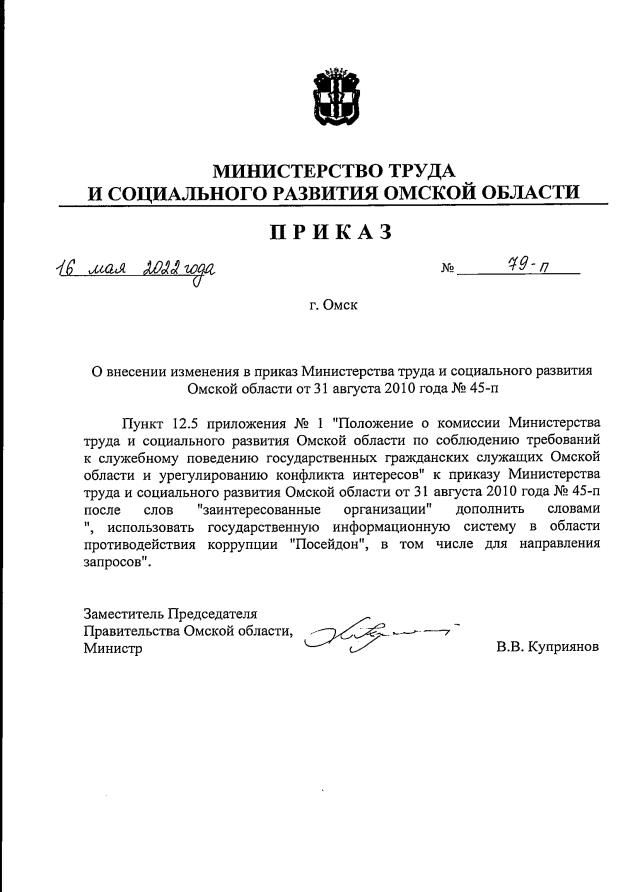 МИНИСТЕРСТВО ТРУДА
И СОЦИАЛЬНОГО РАЗВИТИЯ ОМСКОЙ ОБЛАСТИ

ПРИКАЗ

16 мая 2022 года № 79-п

г. Омск

О внесении изменения в приказ Министерства труда и социального развития Омской области от 31 августа 2010 года № 45-п

Пункт 12.5 приложения № 1 "Положение о комиссии Министерства труда и социального развития Омской области по соблюдению требований к служебному поведению государственных гражданских служащих Омской области и урегулированию конфликта интересов" к приказу Министерства труда и социального развития Омской области от 31 августа 2010 года № 45-п после слов "заинтересованные организации" дополнить словами ", использовать государственную информационную систему в области противодействия коррупции "Посейдон", в том числе для направления запросов".

Заместитель Председателя
Правительства Омской области,
Министр В.В. Куприянов